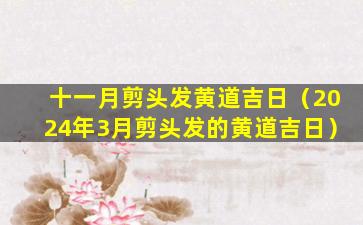 十一月剪头发黄道吉日（2024年3月剪头发的黄道吉日）